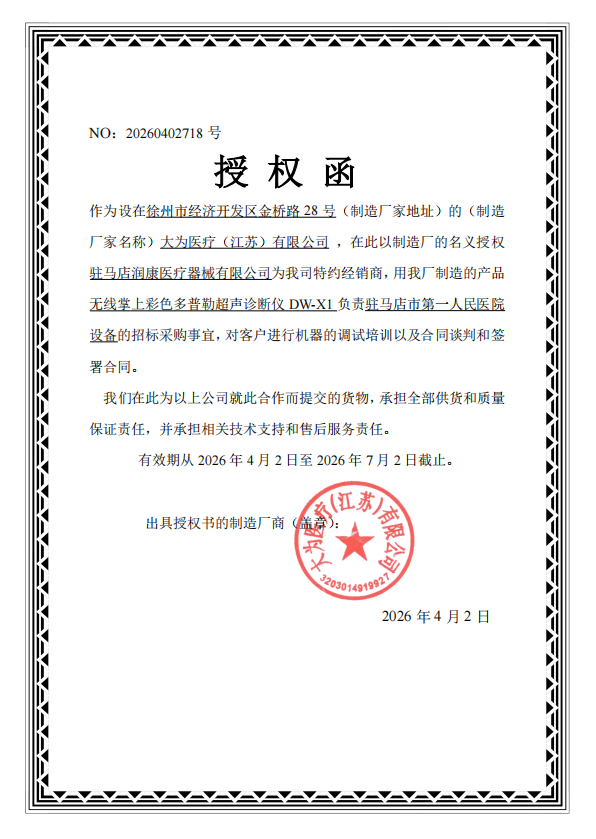 NO：20260402718 号

授 权 函

作为设在徐州市经济开发区金桥路 28 号（制造厂家地址）的（制造厂家名称）大为医疗（江苏）有限公司 ，在此以制造厂的名义授权驻马店润康医疗器械有限公司为我司特约经销商，用我厂制造的产品无线掌上彩色多普勒超声诊断仪 DW-X1 负责驻马店市第一人民医院设备的招标采购事宜，对客户进行机器的调试培训以及合同谈判和签署合同。

我们在此为以上公司就此合作而提交的货物，承担全部供货和质量保证责任，并承担相关技术支持和售后服务责任。

有效期从 2026 年 4 月 2 日至 2026 年 7 月 2 日截止。

出具授权书的制造厂商（盖章）：

大为医疗(江苏)有限公司
3203014919927

2026 年 4 月 2 日